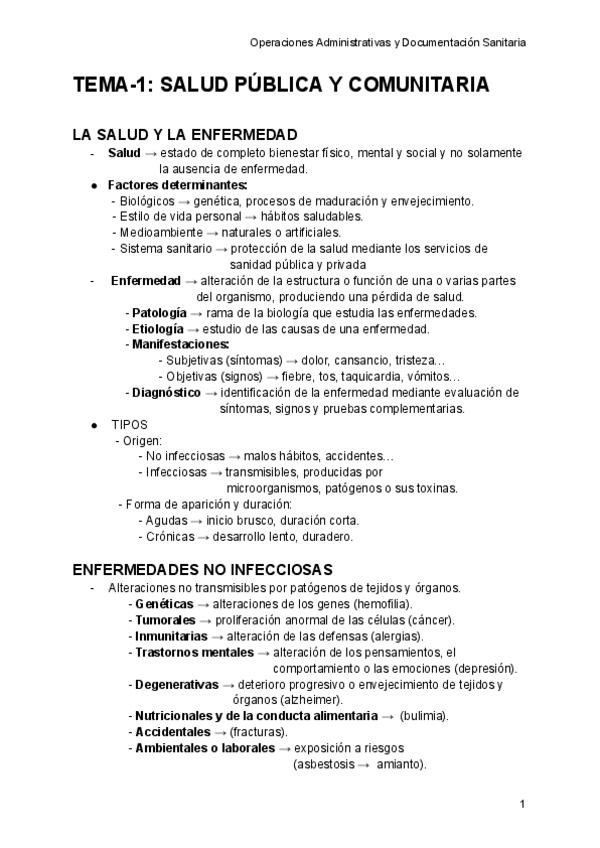 Operaciones Administrativas y Documentación Sanitaria

TEMA-1: SALUD PÚBLICA Y COMUNITARIA

LA SALUD Y LA ENFERMEDAD

- Salud → estado de completo bienestar físico, mental y social y no solamente la ausencia de enfermedad.

● Factores determinantes:
- Biológicos → genética, procesos de maduración y envejecimiento.
- Estilo de vida personal → hábitos saludables.
- Medioambiente → naturales o artificiales.
- Sistema sanitario → protección de la salud mediante los servicios de sanidad pública y privada

- Enfermedad → alteración de la estructura o función de una o varias partes del organismo, produciendo una pérdida de salud.
- Patología → rama de la biología que estudia las enfermedades.
- Etiología → estudio de las causas de una enfermedad.
- Manifestaciones:
- Subjetivas (síntomas) → dolor, cansancio, tristeza…
- Objetivas (signos) → fiebre, tos, taquicardia, vómitos…
- Diagnóstico → identificación de la enfermedad mediante evaluación de síntomas, signos y pruebas complementarias.

● TIPOS
- Origen:
- No infecciosas → malos hábitos, accidentes…
- Infecciosas → transmisibles, producidas por microorganismos, patógenos o sus toxinas.
- Forma de aparición y duración:
- Agudas → inicio brusco, duración corta.
- Crónicas → desarrollo lento, duradero.

ENFERMEDADES NO INFECCIOSAS

- Alteraciones no transmisibles por patógenos de tejidos y órganos.
- Genéticas → alteraciones de los genes (hemofilia).
- Tumorales → proliferación anormal de las células (cáncer).
- Inmunitarias → alteración de las defensas (alergias).
- Trastornos mentales → alteración de los pensamientos, el comportamiento o las emociones (depresión).
- Degenerativas → deterioro progresivo o envejecimiento de tejidos y órganos (alzheimer).
- Nutricionales y de la conducta alimentaria → (bulimia).
- Accidentales → (fracturas).
- Ambientales o laborales → exposición a riesgos (asbestosis → amianto).

1